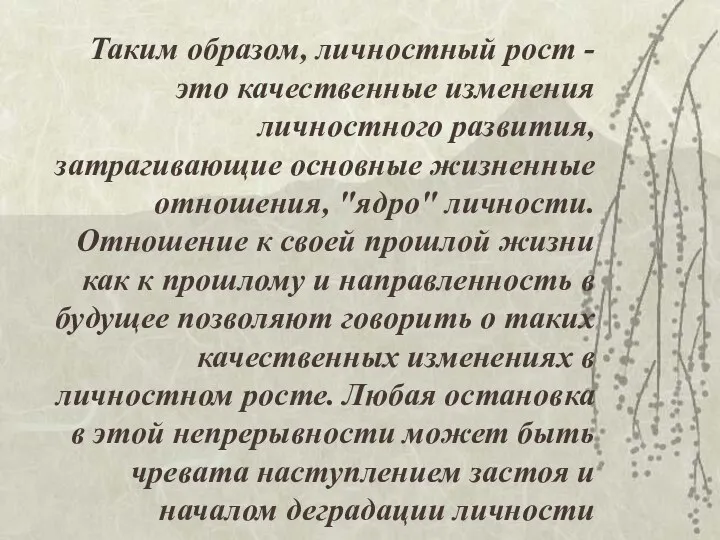 Таким образом, личностный рост - это качественные изменения личностного развития, затрагивающие основные жизненные отношения, "ядро" личности. Отношение к своей прошлой жизни как к прошлому и направленность в будущее позволяют говорить о таких качественных изменениях в личностном росте. Любая остановка в этой непрерывности может быть чревата наступлением застоя и началом деградации личности